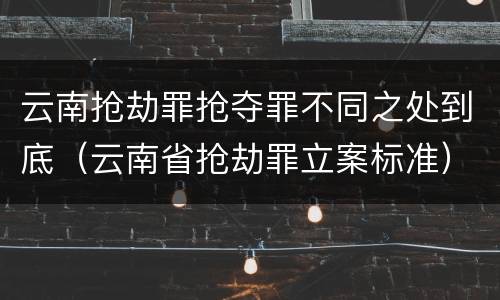 云南抢劫罪抢夺罪不同之处到底（云南省抢劫罪立案标准）